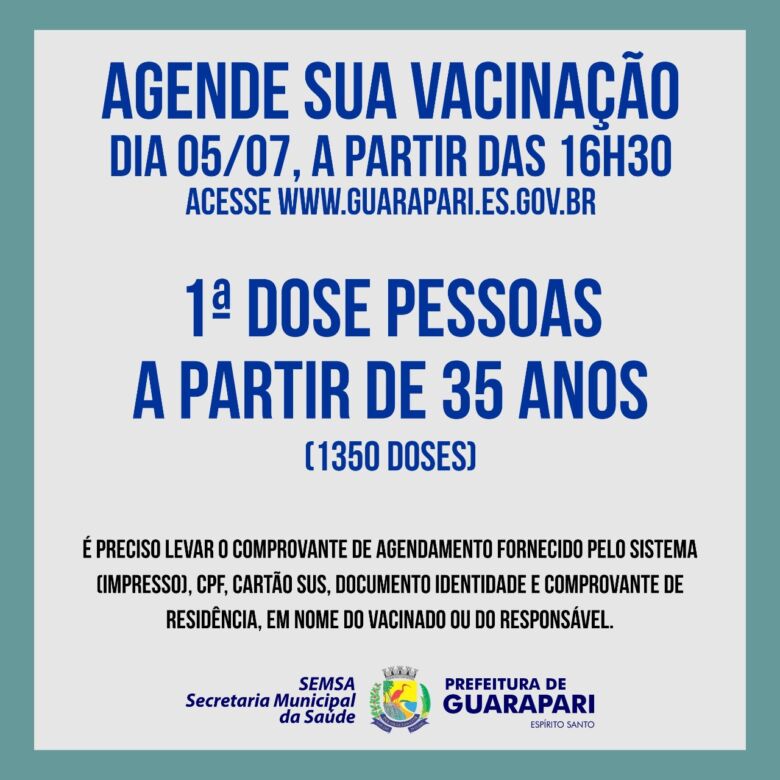 AGENDE SUA VACINAÇÃO
DIA 05/07, A PARTIR DAS 16H30
ACESSE WWW.GUARAPARI.ES.GOV.BR

1ª DOSE PESSOAS
A PARTIR DE 35 ANOS
(1350 DOSES)

É PRECISO LEVAR O COMPROVANTE DE AGENDAMENTO FORNECIDO PELO SISTEMA (IMPRESSO), CPF, CARTÃO SUS, DOCUMENTO IDENTIDADE E COMPROVANTE DE RESIDÊNCIA, EM NOME DO VACINADO OU DO RESPONSÁVEL.

SEMSA
Secretaria Municipal
da Saúde

PREFEITURA DE
GUARAPARI
ESPÍRITO SANTO